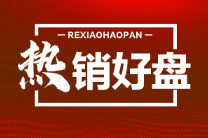 — REXIAOHAOPAN —

热销好盘